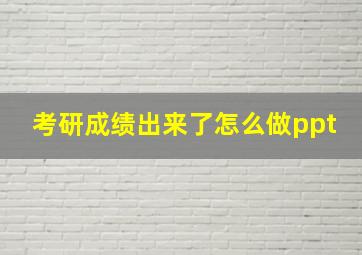 考研成绩出来了怎么做ppt